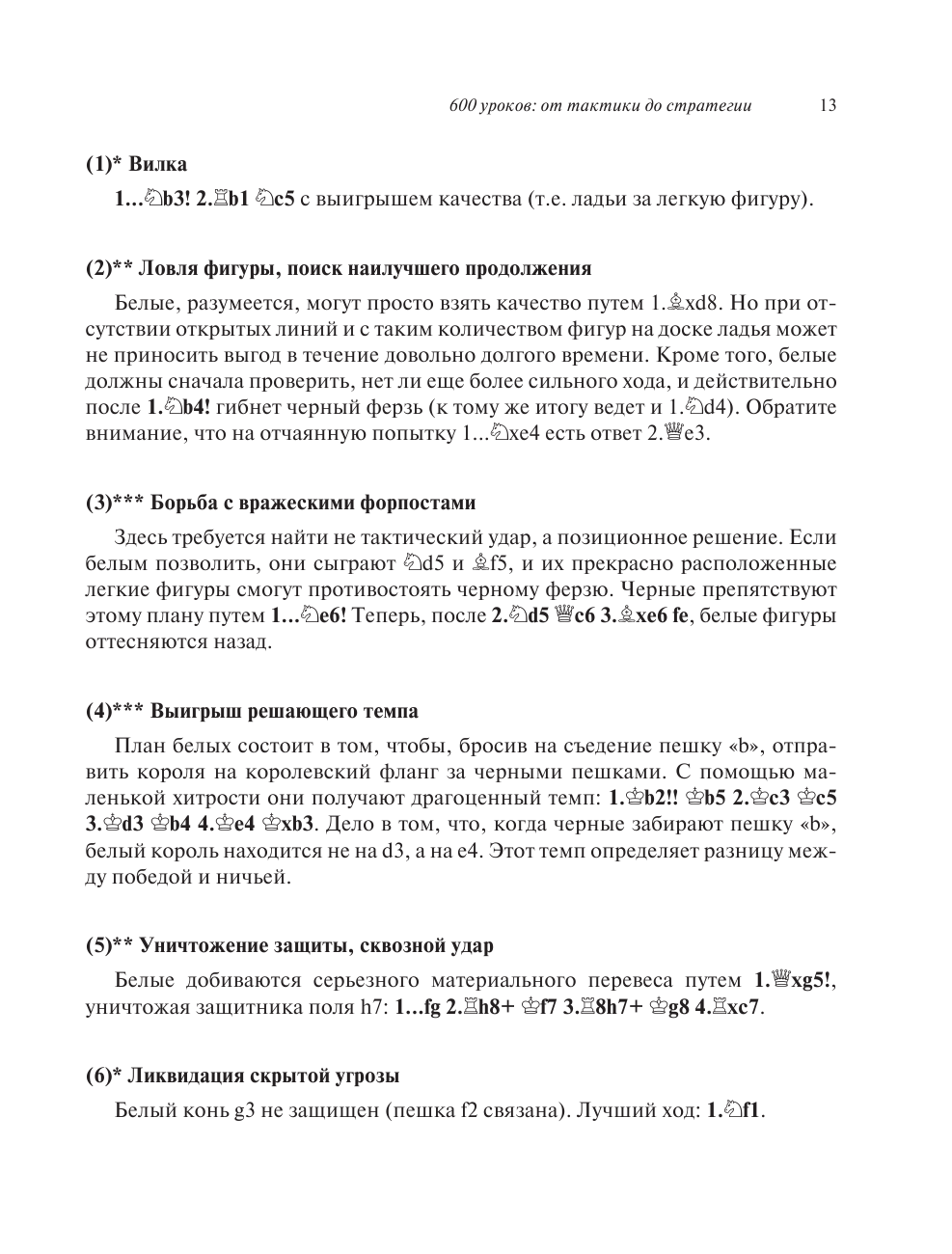 600 уроков: от тактики до стратегии 13

(1)* Вилка

1...♘b3! 2.♖b1 ♘c5 с выигрышем качества (т.е. ладьи за легкую фигуру).

(2)** Ловля фигуры, поиск наилучшего продолжения

Белые, разумеется, могут просто взять качество путем 1.♗xd8. Но при отсутствии открытых линий и с таким количеством фигур на доске ладья может не приносить выгод в течение довольно долгого времени. Кроме того, белые должны сначала проверить, нет ли еще более сильного хода, и действительно после 1.♘b4! гибнет черный ферзь (к тому же итогу ведет и 1.♘d4). Обратите внимание, что на отчаянную попытку 1...♘xe4 есть ответ 2.♕e3.

(3)*** Борьба с вражескими форпостами

Здесь требуется найти не тактический удар, а позиционное решение. Если белым позволить, они сыграют ♘d5 и ♗f5, и их прекрасно расположенные легкие фигуры смогут противостоять черному ферзю. Черные препятствуют этому плану путем 1...♘e6! Теперь, после 2.♘d5 ♕c6 3.♗xe6 fe, белые фигуры оттесняются назад.

(4)*** Выигрыш решающего темпа

План белых состоит в том, чтобы, бросив на съедение пешку «b», отправить короля на королевский фланг за черными пешками. С помощью маленькой хитрости они получают драгоценный темп: 1.♔b2!! ♔b5 2.♔c3 ♔c5 3.♔d3 ♔b4 4.♔e4 ♔xb3. Дело в том, что, когда черные забирают пешку «b», белый король находится не на d3, а на e4. Этот темп определяет разницу между победой и ничьей.

(5)** Уничтожение защиты, сквозной удар

Белые добиваются серьезного материального перевеса путем 1.♕xg5!, уничтожая защитника поля h7: 1...fg 2.♖h8+ ♔f7 3.♖8h7+ ♔g8 4.♖xc7.

(6)* Ликвидация скрытой угрозы

Белый конь g3 не защищен (пешка f2 связана). Лучший ход: 1.♘f1.